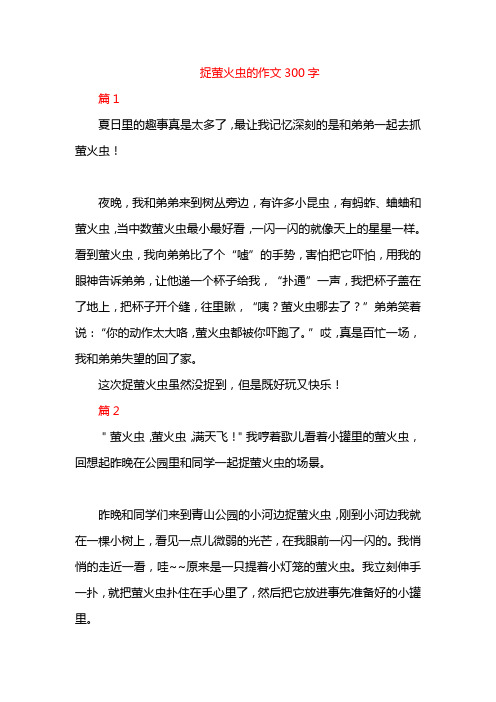 捉萤火虫的作文 300 字

篇 1

夏日里的趣事真是太多了，最让我记忆深刻的是和弟弟一起去抓萤火虫！

夜晚，我和弟弟来到树丛旁边，有许多小昆虫，有蚂蚱、蛐蛐和萤火虫，当中数萤火虫最小最好看，一闪一闪的就像天上的星星一样。看到萤火虫，我向弟弟比了个“嘘”的手势，害怕把它吓怕，用我的眼神告诉弟弟，让他递一个杯子给我，“扑通”一声，我把杯子盖在了地上，把杯子开个缝，往里瞅，“咦？萤火虫哪去了？”弟弟笑着说：“你的动作太大咯，萤火虫都被你吓跑了。”哎，真是百忙一场，我和弟弟失望的回了家。

这次捉萤火虫虽然没捉到，但是既好玩又快乐！

篇 2

"萤火虫，萤火虫，满天飞！"我哼着歌儿看着小罐里的萤火虫，回想起昨晚在公园里和同学一起捉萤火虫的场景。

昨晚和同学们来到青山公园的小河边捉萤火虫，刚到小河边我就在一棵小树上，看见一点儿微弱的光芒，在我眼前一闪一闪的。我悄悄的走近一看，哇~~原来是一只提着小灯笼的萤火虫。我立刻伸手一扑，就把萤火虫扑住在手心里了，然后把它放进事先准备好的小罐里。